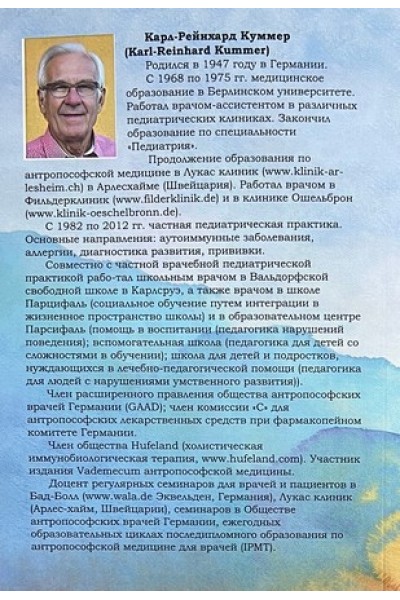 Карл-Рейнхард Куммер
(Karl-Reinhard Kummer)

Родился в 1947 году в Германии.

С 1968 по 1975 гг. медицинское образование в Берлинском университете. Работал врачом-ассистентом в различных педиатрических клиниках. Закончил образование по специальности «Педиатрия».

Продолжение образования по антропософской медицине в Лукас клиник (www.klinik-arlesheim.ch) в Арлесхайме (Швейцария). Работал врачом в Фильдерклиник (www.filderklinik.de) и в клинике Ошельброн (www.klinik-oeschelbronn.de).

С 1982 по 2012 гг. частная педиатрическая практика. Основные направления: аутоиммунные заболевания, аллергии, диагностика развития, прививки.

Совместно с частной врачебной педиатрической практикой рабо-тал школьным врачом в Вальдорфской свободной школе в Карлсруэ, а также врачом в школе Парцифаль (социальное обучение путем интеграции в жизненное пространство школы) и в образовательном центре Парсифаль (помощь в воспитании (педагогика нарушений поведения); вспомогательная школа (педагогика для детей со сложностями в обучении); школа для детей и подростков, нуждающихся в лечебно-педагогической помощи (педагогика для людей с нарушениями умственного развития)).

Член расширенного правления общества антропософских врачей Германии (GAAD); член комиссии «С» для антропософских лекарственных средств при фармакопейном комитете Германии.

Член общества Hufeland (холистическая иммунобиологическая терапия, www.hufeland.com). Участник издания Vademecum антропософской медицины.

Доцент регулярных семинаров для врачей и пациентов в Бад-Болл (www.wala.de Эквельден, Германия), Лукас клиник (Арлес-хайм, Швейцарии), семинаров в Обществе антропософских врачей Германии, ежегодных образовательных циклах последипломного образования по антропософской медицине для врачей (IPMT).